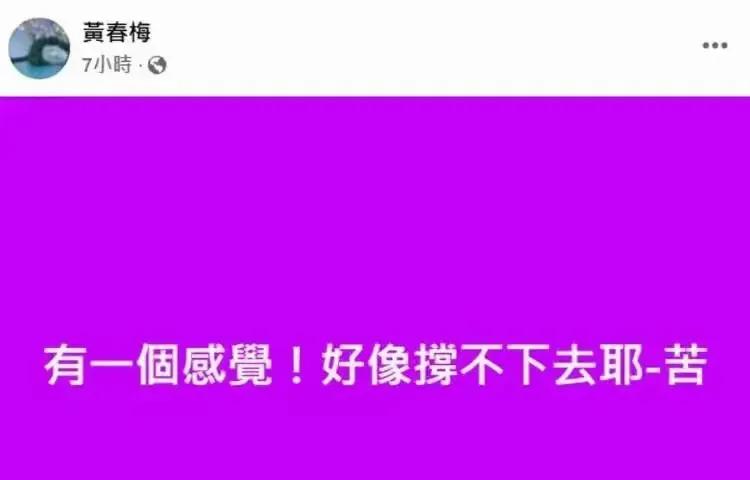 黃春梅
7小時 ·

有一個感覺！好像撐不下去耶-苦